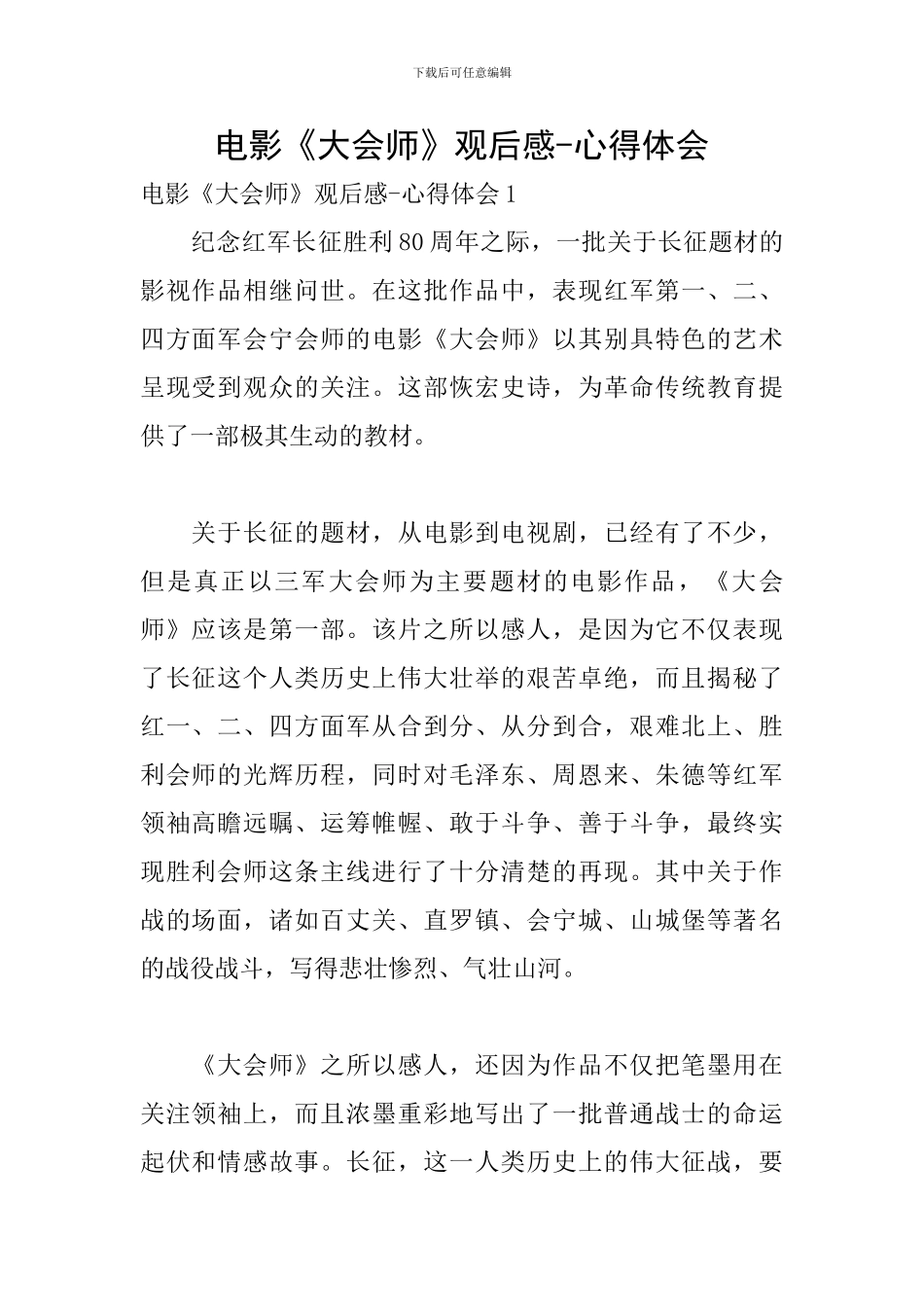 下载后可任意编辑

电影《大会师》观后感-心得体会

电影《大会师》观后感-心得体会1

纪念红军长征胜利80周年之际，一批关于长征题材的影视作品相继问世。在这批作品中，表现红军第一、二、四方面军会宁会师的电影《大会师》以其别具特色的艺术呈现受到观众的关注。这部恢宏史诗，为革命传统教育提供了一部极其生动的教材。

关于长征的题材，从电影到电视剧，已经有了不少，但是真正以三军大会师为主要题材的电影作品，《大会师》应该是第一部。该片之所以感人，是因为它不仅表现了长征这个人类历史上伟大壮举的艰苦卓绝，而且揭秘了红一、二、四方面军从合到分、从分到合，艰难北上、胜利会师的光辉历程，同时对毛泽东、周恩来、朱德等红军领袖高瞻远瞩、运筹帷幄、敢于斗争、善于斗争，最终实现胜利会师这条主线进行了十分清楚的再现。其中关于作战的场面，诸如百丈关、直罗镇、会宁城、山城堡等著名的战役战斗，写得悲壮惨烈、气壮山河。

《大会师》之所以感人，还因为作品不仅把笔墨用在关注领袖上，而且浓墨重彩地写出了一批普通战士的命运起伏和情感故事。长征，这一人类历史上的伟大征战，要